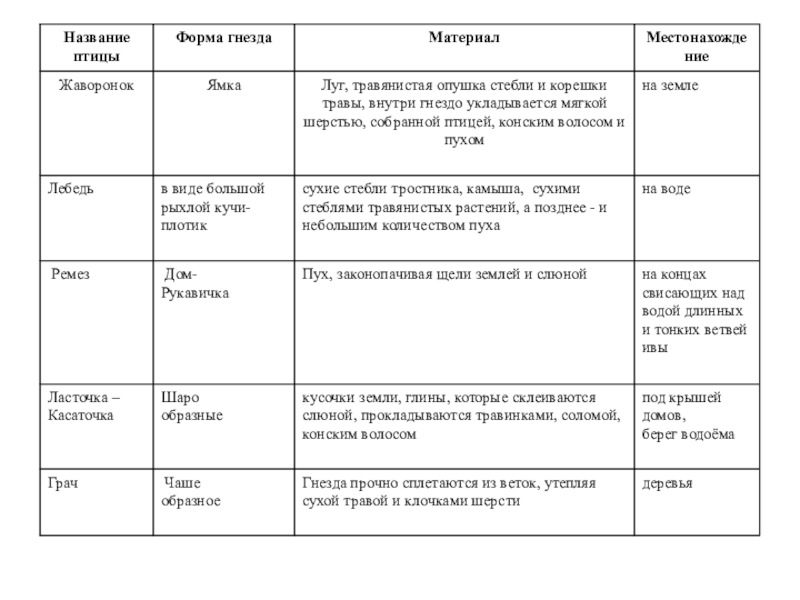 | Название птицы | Форма гнезда | Материал | Местонахождение |
|---|---|---|---|
| Жаворонок | Ямка | Луг, травянистая опушка стебли и корешки травы, внутри гнездо укладывается мягкой шерстью, собранной птицей, конским волосом и пухом | на земле |
| Лебедь | в виде большой рыхлой кучи-плотик | сухие стебли тростника, камыша, сухими стеблями травянистых растений, а позднее - и небольшим количеством пуха | на воде |
| Ремез | Дом-Рукавичка | Пух, законопачивая щели землей и слюной | на концах свисающих над водой длинных и тонких ветвей ивы |
| Ласточка – Касаточка | Шаро образные | кусочки земли, глины, которые склеиваются слюной, прокладываются травинками, соломой, конским волосом | под крышей домов, берег водоёма |
| Грач | Чаше образное | Гнезда прочно сплетаются из веток, утепляя сухой травой и клочками шерсти | деревья |